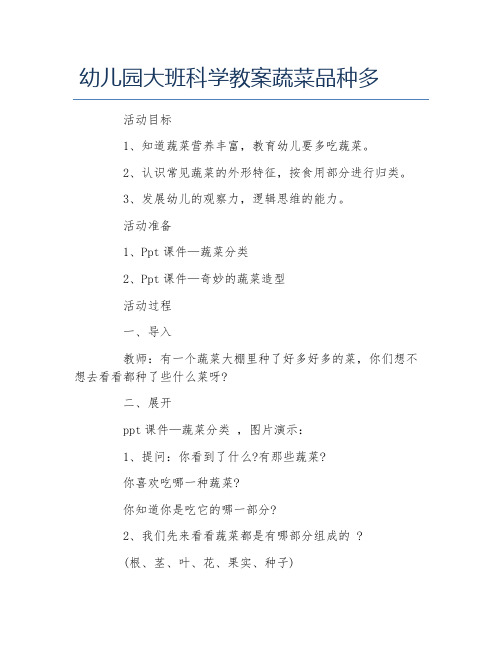 幼儿园大班科学教案蔬菜品种多

活动目标

1、知道蔬菜营养丰富，教育幼儿要多吃蔬菜。

2、认识常见蔬菜的外形特征，按食用部分进行归类。

3、发展幼儿的观察力，逻辑思维的能力。

活动准备

1、Ppt 课件—蔬菜分类

2、Ppt 课件—奇妙的蔬菜造型

活动过程

一、导入

教师：有一个蔬菜大棚里种了好多好多的菜，你们想不想去看看都种了些什么菜呀?

二、展开

ppt 课件—蔬菜分类 ，图片演示：

1、提问：你看到了什么?有那些蔬菜?

你喜欢吃哪一种蔬菜?

你知道你是吃它的哪一部分?

2、我们先来看看蔬菜都是有哪部分组成的 ？

(根、茎、叶、花、果实、种子)